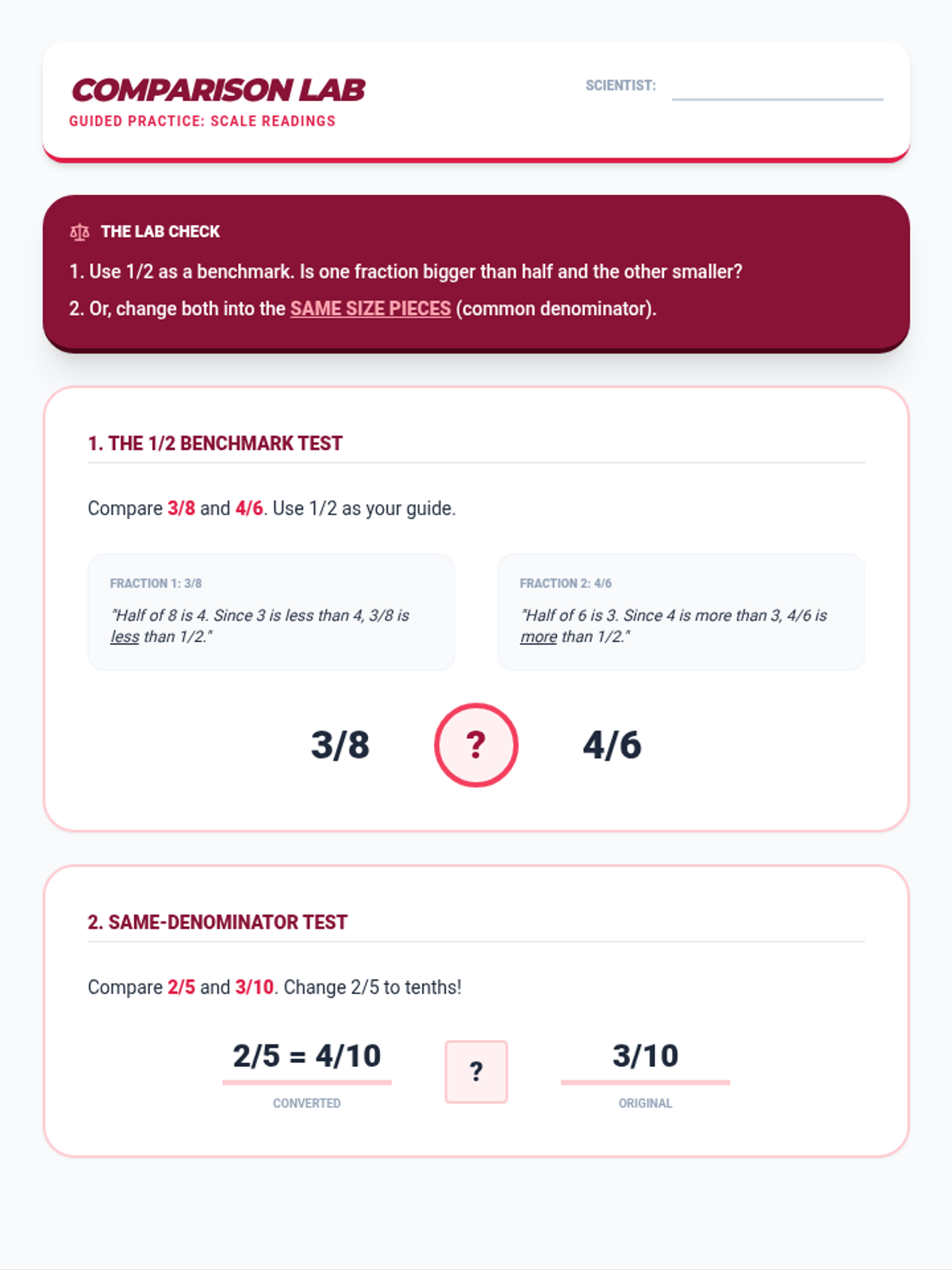 COMPARISON LAB
GUIDED PRACTICE: SCALE READINGS

SCIENTIST:

THE LAB CHECK
1. Use 1/2 as a benchmark. Is one fraction bigger than half and the other smaller?
2. Or, change both into the SAME SIZE PIECES (common denominator).

1. THE 1/2 BENCHMARK TEST

Compare 3/8 and 4/6. Use 1/2 as your guide.

FRACTION 1: 3/8
"Half of 8 is 4. Since 3 is less than 4, 3/8 is less than 1/2."

FRACTION 2: 4/6
"Half of 6 is 3. Since 4 is more than 3, 4/6 is more than 1/2."

3/8 ? 4/6

2. SAME-DENOMINATOR TEST

Compare 2/5 and 3/10. Change 2/5 to tenths!

2/5 = 4/10
CONVERTED

?

3/10
ORIGINAL